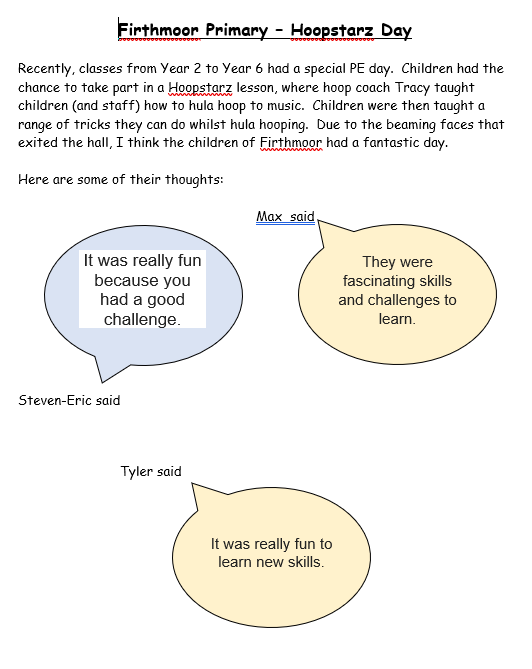 Firthmoor Primary – Hoopstarz Day

Recently, classes from Year 2 to Year 6 had a special PE day. Children had the chance to take part in a Hoopstarz lesson, where hoop coach Tracy taught children (and staff) how to hula hoop to music. Children were then taught a range of tricks they can do whilst hula hooping. Due to the beaming faces that exited the hall, I think the children of Firthmoor had a fantastic day.

Here are some of their thoughts:

Max said

It was really fun because you had a good challenge.

They were fascinating skills and challenges to learn.

Steven-Eric said

Tyler said

It was really fun to learn new skills.